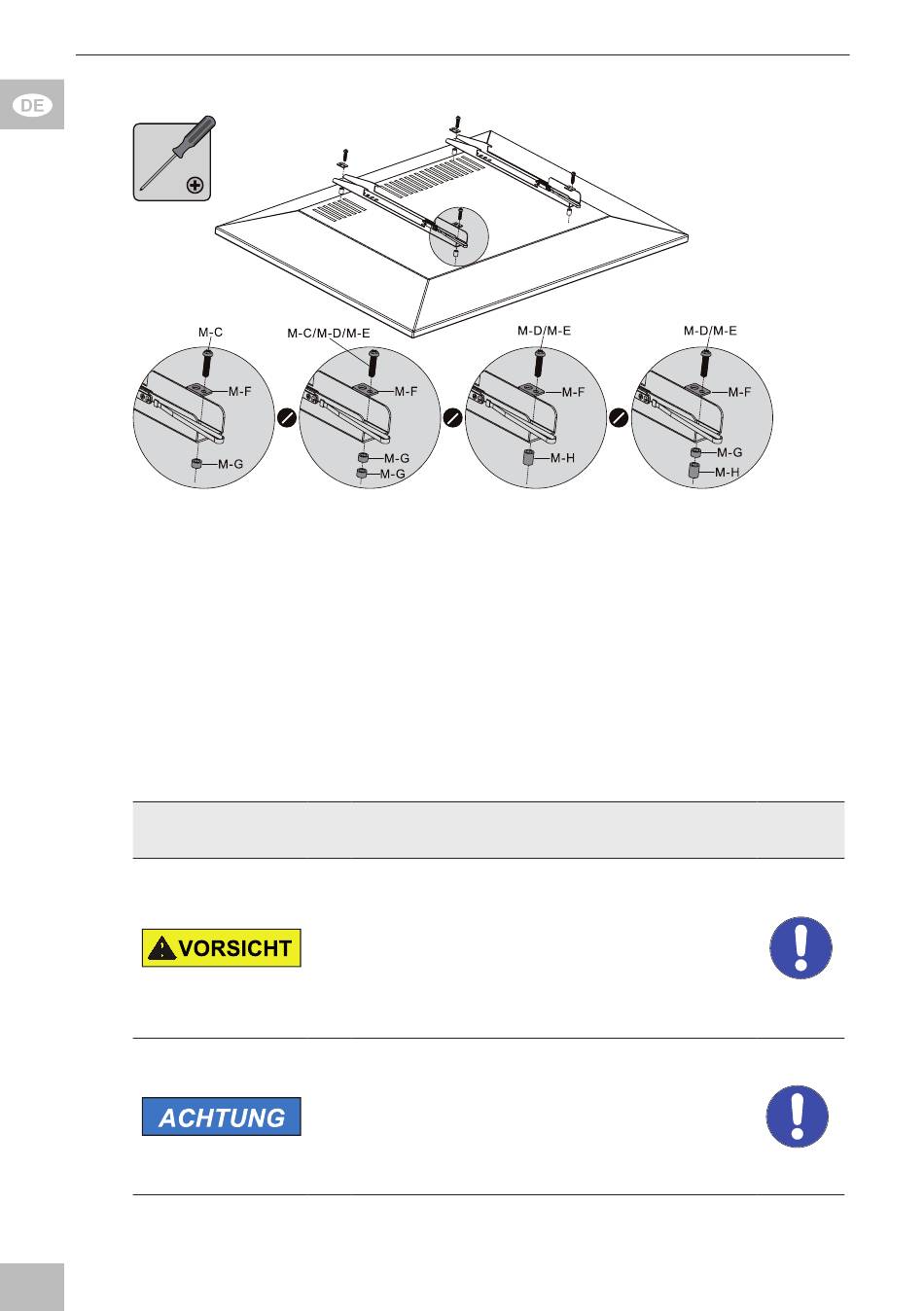 DE

M-C
M-F
M-G

M-C/M-D/M-E
M-F
M-G
M-G

M-D/M-E
M-F
M-H

M-D/M-E
M-F
M-G
M-H

VORSICHT

ACHTUNG